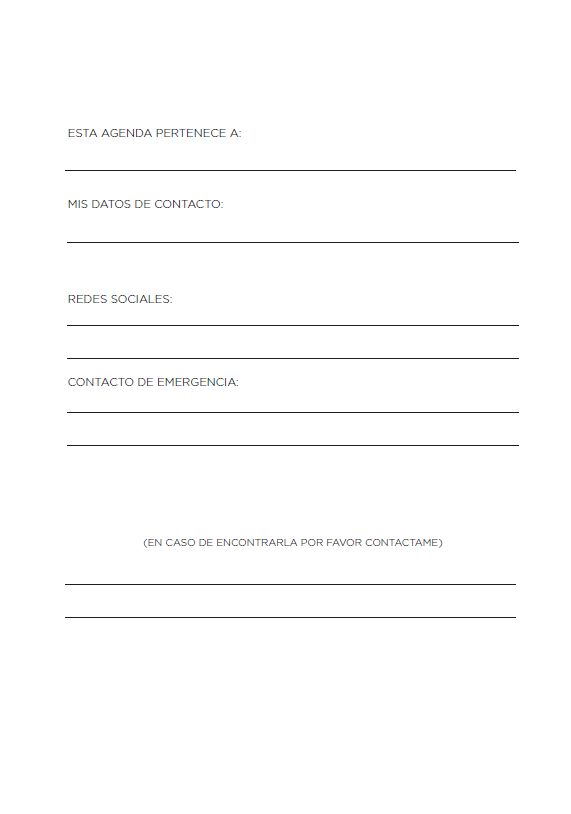 ESTA AGENDA PERTENECE A:

MIS DATOS DE CONTACTO:

REDES SOCIALES:

CONTACTO DE EMERGENCIA:

(EN CASO DE ENCONTRARLA POR FAVOR CONTACTAME)